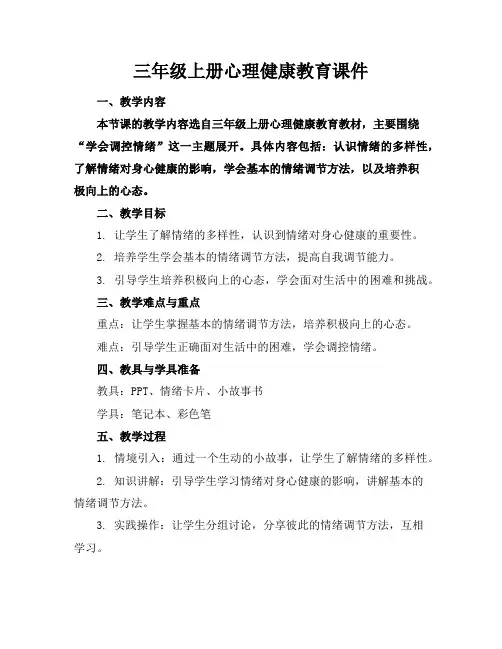 三年级上册心理健康教育课件

一、教学内容

本节课的教学内容选自三年级上册心理健康教育教材，主要围绕“学会调控情绪”这一主题展开。具体内容包括：认识情绪的多样性，了解情绪对身心健康的影响，学会基本的情绪调节方法，以及培养积极向上的心态。

二、教学目标

1. 让学生了解情绪的多样性，认识到情绪对身心健康的重要性。

2. 培养学生学会基本的情绪调节方法，提高自我调节能力。

3. 引导学生培养积极向上的心态，学会面对生活中的困难和挑战。

三、教学难点与重点

重点：让学生掌握基本的情绪调节方法，培养积极向上的心态。

难点：引导学生正确面对生活中的困难，学会调控情绪。

四、教具与学具准备

教具：PPT、情绪卡片、小故事书

学具：笔记本、彩色笔

五、教学过程

1. 情境引入：通过一个生动的小故事，让学生了解情绪的多样性。

2. 知识讲解：引导学生学习情绪对身心健康的影响，讲解基本的情绪调节方法。

3. 实践操作：让学生分组讨论，分享彼此的情绪调节方法，互相学习。